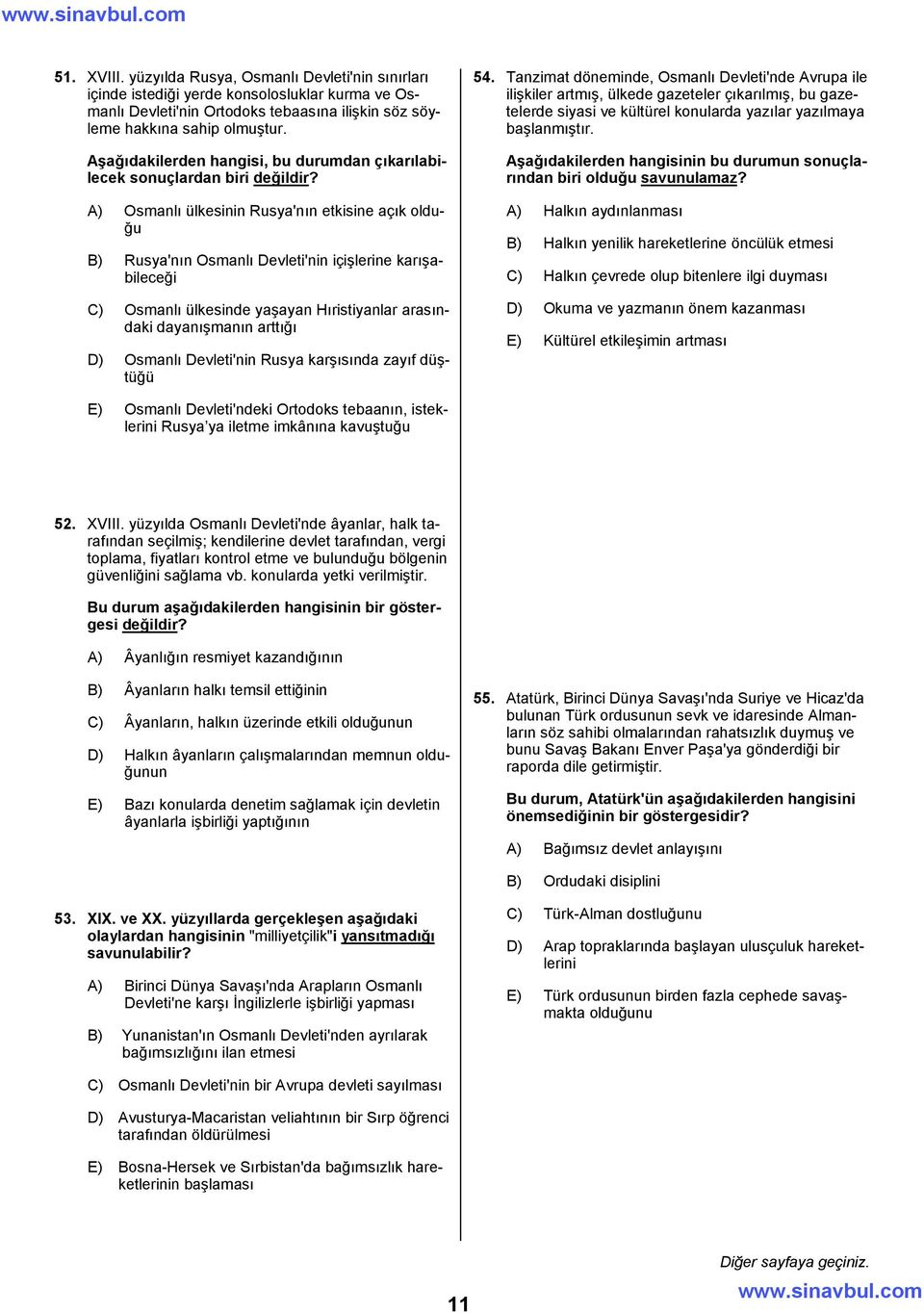 www.sinavbul.com

51. XVIII. yüzyılda Rusya, Osmanlı Devleti'nin sınırları içinde istediği yerde konsolosluklar kurma ve Osmanlı Devleti'nin Ortodoks tebaasına ilişkin söz söyleme hakkına sahip olmuştur.

Aşağıdakilerden hangisi, bu durumdan çıkarılabilecek sonuçlardan biri değildir?

A) Osmanlı ülkesinin Rusya'nın etkisine açık olduğu

B) Rusya'nın Osmanlı Devleti'nin içişlerine karışabileceği

C) Osmanlı ülkesinde yaşayan Hıristiyanlar arasındaki dayanışmanın arttığı

D) Osmanlı Devleti'nin Rusya karşısında zayıf düştüğü

E) Osmanlı Devleti'ndeki Ortodoks tebaanın, isteklerini Rusya'ya iletme imkânına kavuştuğu

52. XVIII. yüzyılda Osmanlı Devleti'nde âyanlar, halk tarafından seçilmiş; kendilerine devlet tarafından, vergi toplama, fiyatları kontrol etme ve bulunduğu bölgenin güvenliğini sağlama vb. konularda yetki verilmiştir.

Bu durum aşağıdakilerden hangisinin bir göstergesi değildir?

A) Âyanlığın resmiyet kazandığının

B) Âyanların halkı temsil ettiğinin

C) Âyanların, halkın üzerinde etkili olduğunun

D) Halkın âyanların çalışmalarından memnun olduğunun

E) Bazı konularda denetim sağlamak için devletin âyanlarla işbirliği yaptığının

53. XIX. ve XX. yüzyıllarda gerçekleşen aşağıdaki olaylardan hangisinin "milliyetçilik"i yansıtmadığı savunulabilir?

A) Birinci Dünya Savaşı'nda Arapların Osmanlı Devleti'ne karşı İngilizlerle işbirliği yapması

B) Yunanistan'ın Osmanlı Devleti'nden ayrılarak bağımsızlığını ilan etmesi

C) Osmanlı Devleti'nin bir Avrupa devleti sayılması

D) Avusturya-Macaristan veliahtının bir Sırp öğrenci tarafından öldürülmesi

E) Bosna-Hersek ve Sırbistan'da bağımsızlık hareketlerinin başlaması

54. Tanzimat döneminde, Osmanlı Devleti'nde Avrupa ile ilişkiler artmış, ülkede gazeteler çıkarılmış, bu gazetelerde siyasi ve kültürel konularda yazılar yazılmaya başlanmıştır.

Aşağıdakilerden hangisinin bu durumun sonuçlarından biri olduğu savunulamaz?

A) Halkın aydınlanması

B) Halkın yenilik hareketlerine öncülük etmesi

C) Halkın çevrede olup bitenlere ilgi duyması

D) Okuma ve yazmanın önem kazanması

E) Kültürel etkileşimin artması

55. Atatürk, Birinci Dünya Savaşı'nda Suriye ve Hicaz'da bulunan Türk ordusunun sevk ve idaresinde Almanların söz sahibi olmalarından rahatsızlık duymuş ve bunu Savaş Bakanı Enver Paşa'ya gönderdiği bir raporda dile getirmiştir.

Bu durum, Atatürk'ün aşağıdakilerden hangisini önemsediğinin bir göstergesidir?

A) Bağımsız devlet anlayışını

B) Ordudaki disiplini

C) Türk-Alman dostluğunu

D) Arap topraklarında başlayan ulusçuluk hareketlerini

E) Türk ordusunun birden fazla cephede savaşmakta olduğunu

Diğer sayfaya geçiniz.

11

www.sinavbul.com